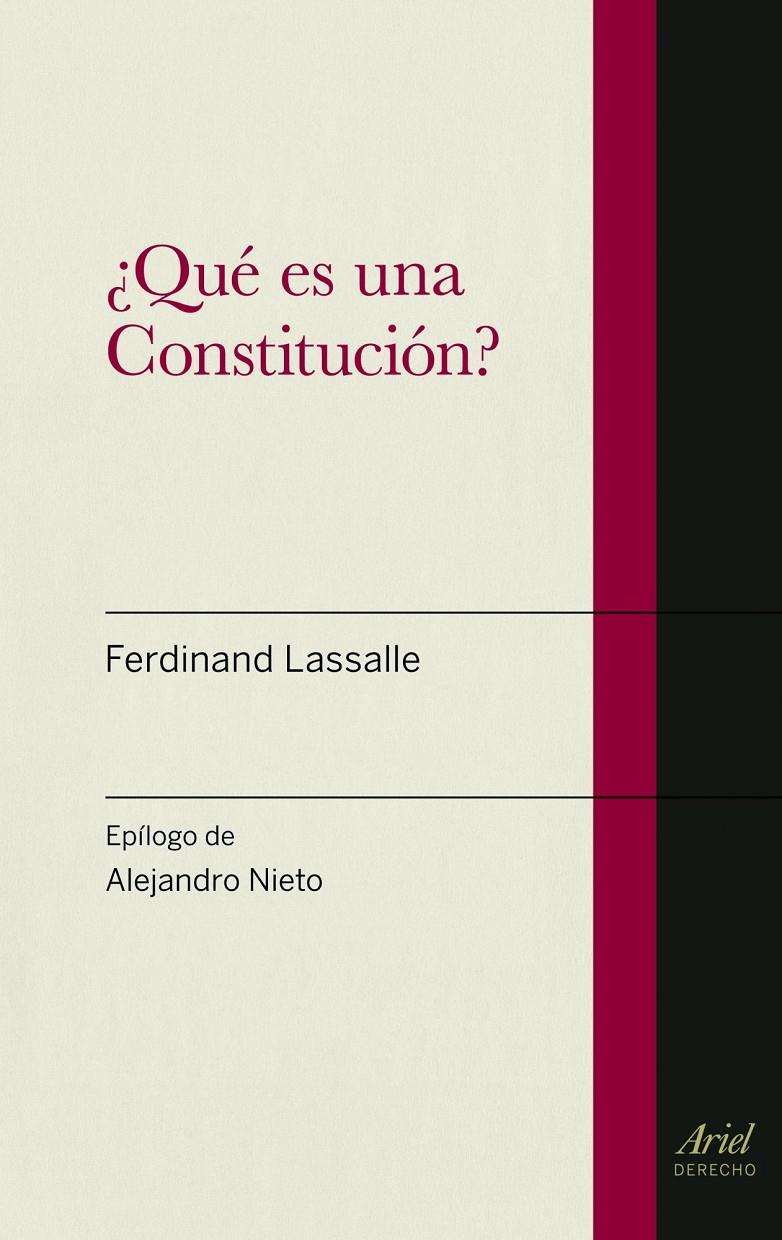 ¿Qué es una Constitución?

Ferdinand Lassalle

Epílogo de
Alejandro Nieto

Ariel
DERECHO